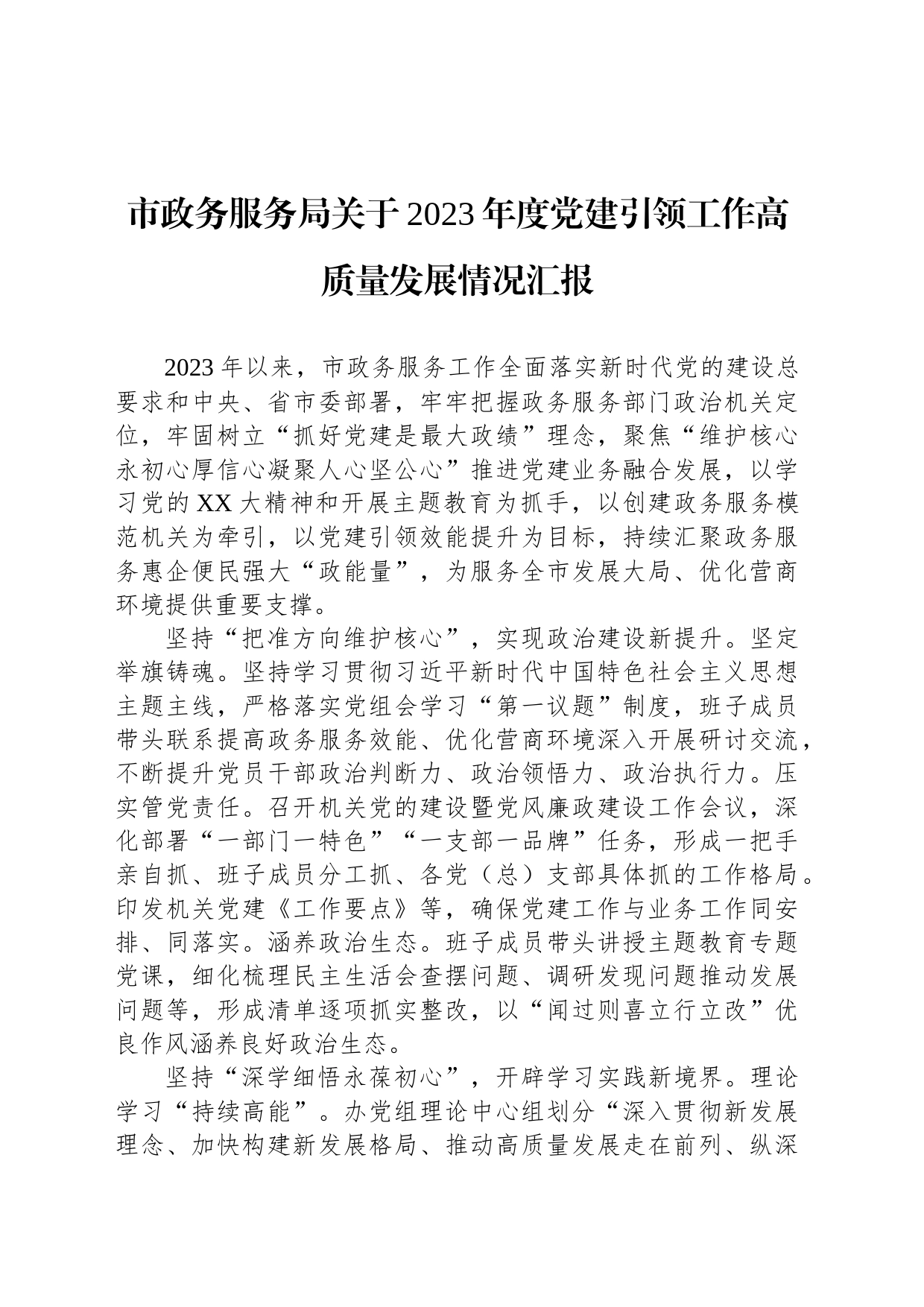 市政务服务局关于2023年度党建引领工作高质量发展情况汇报

2023年以来，市政务服务工作全面落实新时代党的建设总要求和中央、省市委部署，牢牢把握政务服务部门政治机关定位，牢固树立“抓好党建是最大政绩”理念，聚焦“维护核心永初心厚信心凝聚人心坚公心”推进党建业务融合发展，以学习党的XX大精神和开展主题教育为抓手，以创建政务服务模范机关为牵引，以党建引领效能提升为目标，持续汇聚政务服务惠企便民强大“政能量”，为服务全市发展大局、优化营商环境提供重要支撑。

坚持“把准方向维护核心”，实现政治建设新提升。坚定举旗铸魂。坚持学习贯彻习近平新时代中国特色社会主义思想主题主线，严格落实党组会学习“第一议题”制度，班子成员带头联系提高政务服务效能、优化营商环境深入开展研讨交流，不断提升党员干部政治判断力、政治领悟力、政治执行力。压实管党责任。召开机关党的建设暨党风廉政建设工作会议，深化部署“一部门一特色”“一支部一品牌”任务，形成一把手亲自抓、班子成员分工抓、各党（总）支部具体抓的工作格局。印发机关党建《工作要点》等，确保党建工作与业务工作同安排、同落实。涵养政治生态。班子成员带头讲授主题教育专题党课，细化梳理民主生活会查摆问题、调研发现问题推动发展问题等，形成清单逐项抓实整改，以“闻过则喜立行立改”优良作风涵养良好政治生态。

坚持“深学细悟永葆初心”，开辟学习实践新境界。理论学习“持续高能”。办党组理论中心组划分“深入贯彻新发展理念、加快构建新发展格局、推动高质量发展走在前列、纵深